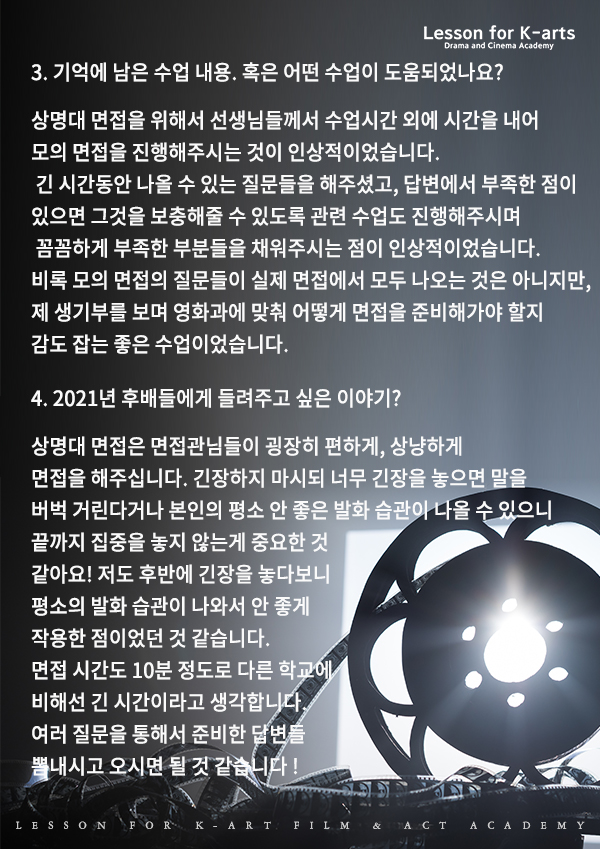 Lesson for K-arts
Drama and Cinema Academy

3. 기억에 남은 수업 내용. 혹은 어떤 수업이 도움되었나요?

상명대 면접을 위해서 선생님들께서 수업시간 외에 시간을 내어 모의 면접을 진행해주시는 것이 인상적이었습니다.
긴 시간동안 나올 수 있는 질문들을 해주셨고, 답변에서 부족한 점이 있으면 그것을 보충해줄 수 있도록 관련 수업도 진행해주시며
꼼꼼하게 부족한 부분들을 채워주시는 점이 인상적이었습니다.
비록 모의 면접의 질문들이 실제 면접에서 모두 나오는 것은 아니지만, 제 생기부를 보며 영화과에 맞춰 어떻게 면접을 준비해가야 할지 감도 잡는 좋은 수업이었습니다.

4. 2021년 후배들에게 들려주고 싶은 이야기?

상명대 면접은 면접관님들이 굉장히 편하게, 상냥하게 면접을 해주십니다. 긴장하지 마시되 너무 긴장을 놓으면 말을 버벅 거린다거나 본인의 평소 안 좋은 발화 습관이 나올 수 있으니 끝까지 집중을 놓지 않는게 중요한 것 같아요! 저도 후반에 긴장을 놓다보니 평소의 발화 습관이 나와서 안 좋게 작용한 점이었던 것 같습니다.
면접 시간도 10분 정도로 다른 학교에 비해선 긴 시간이라고 생각합니다.
여러 질문을 통해서 준비한 답변들 뽐내시고 오시면 될 것 같습니다 !

LESSON FOR K-ART FILM & ACT ACADEMY